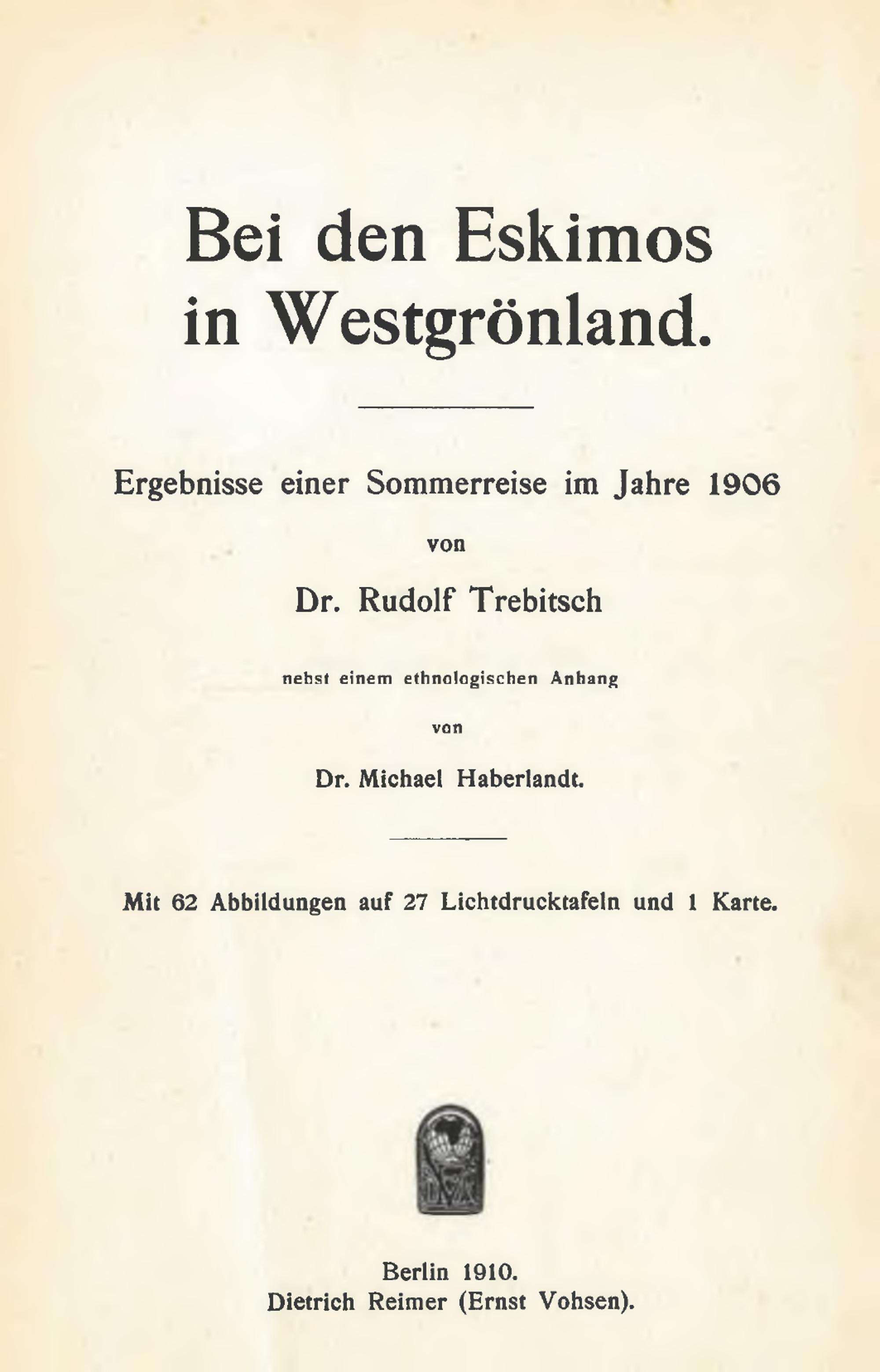 Bei den Eskimos in Westgrönland.

Ergebnisse einer Sommerreise im Jahre 1906

von

Dr. Rudolf Trebitsch

nebst einem ethnologischen Anhang

von

Dr. Michael Haberlandt.

Mit 62 Abbildungen auf 27 Lichtdrucktafeln und 1 Karte.

Berlin 1910.
Dietrich Reimer (Ernst Vohsen).